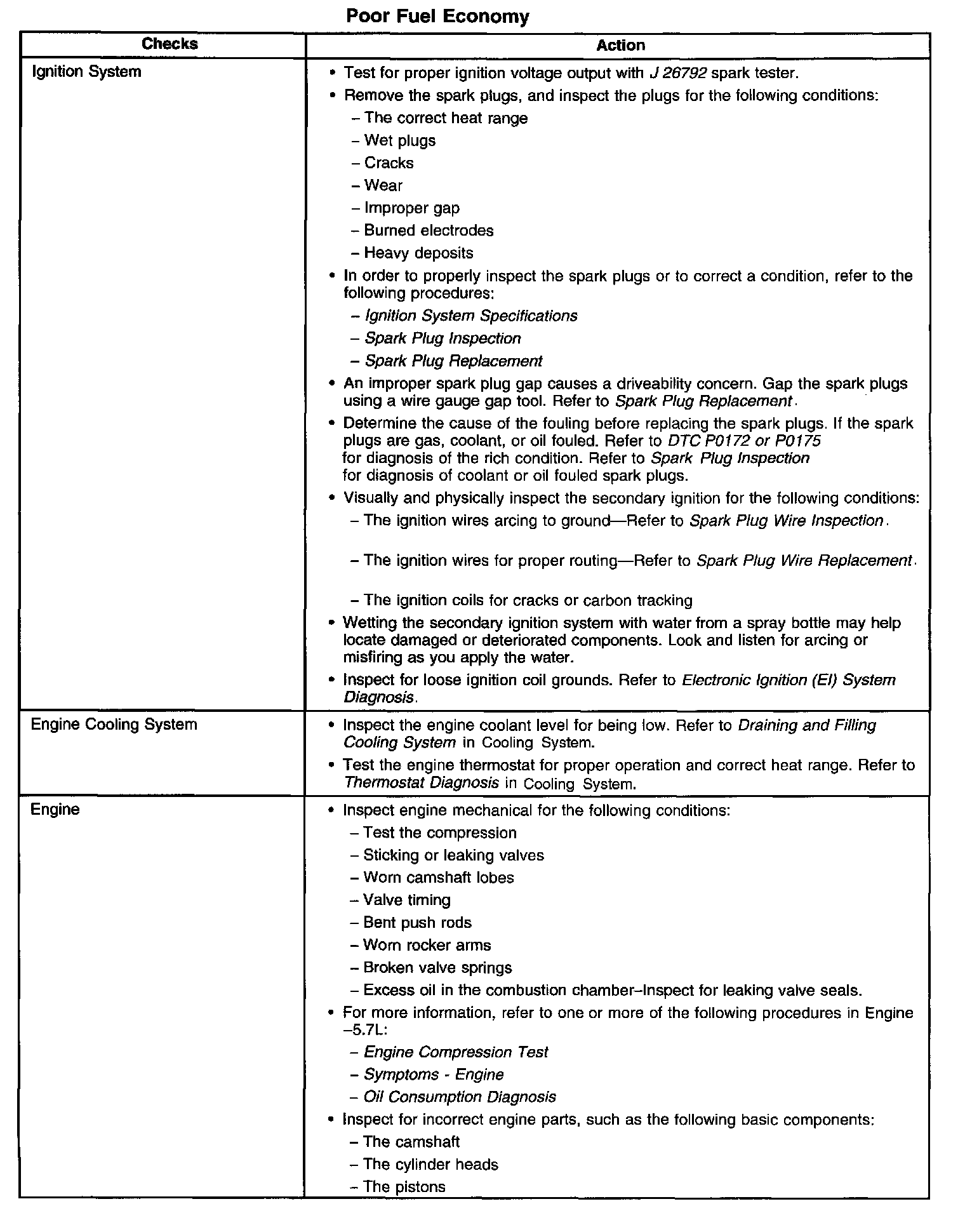 Poor Fuel Economy

| Checks | Action |
|---|---|
| Ignition System | • Test for proper ignition voltage output with J 26792 spark tester. • Remove the spark plugs, and inspect the plugs for the following conditions: – The correct heat range – Wet plugs – Cracks – Wear – Improper gap – Burned electrodes – Heavy deposits • In order to properly inspect the spark plugs or to correct a condition, refer to the following procedures: – Ignition System Specifications – Spark Plug Inspection – Spark Plug Replacement • An improper spark plug gap causes a driveability concern. Gap the spark plugs using a wire gauge gap tool. Refer to Spark Plug Replacement. • Determine the cause of the fouling before replacing the spark plugs. If the spark plugs are gas, coolant, or oil fouled. Refer to DTC P0172 or P0175 for diagnosis of the rich condition. Refer to Spark Plug Inspection for diagnosis of coolant or oil fouled spark plugs. • Visually and physically inspect the secondary ignition for the following conditions: – The ignition wires arcing to ground—Refer to Spark Plug Wire Inspection. – The ignition wires for proper routing—Refer to Spark Plug Wire Replacement. – The ignition coils for cracks or carbon tracking • Wetting the secondary ignition system with water from a spray bottle may help locate damaged or deteriorated components. Look and listen for arcing or misfiring as you apply the water. • Inspect for loose ignition coil grounds. Refer to Electronic Ignition (EI) System Diagnosis. |
| Engine Cooling System | • Inspect the engine coolant level for being low. Refer to Draining and Filling Cooling System in Cooling System. • Test the engine thermostat for proper operation and correct heat range. Refer to Thermostat Diagnosis in Cooling System. |
| Engine | • Inspect engine mechanical for the following conditions: – Test the compression – Sticking or leaking valves – Worn camshaft lobes – Valve timing – Bent push rods – Worn rocker arms – Broken valve springs – Excess oil in the combustion chamber–Inspect for leaking valve seals. • For more information, refer to one or more of the following procedures in Engine –5.7L: – Engine Compression Test – Symptoms - Engine – Oil Consumption Diagnosis • Inspect for incorrect engine parts, such as the following basic components: – The camshaft – The cylinder heads – The pistons |